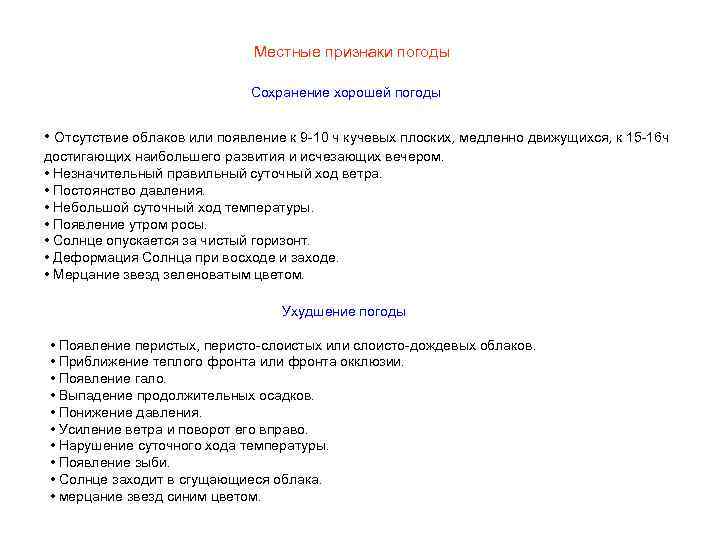 Местные признаки погоды

Сохранение хорошей погоды

• Отсутствие облаков или появление к 9-10 ч кучевых плоских, медленно движущихся, к 15-16ч достигающих наибольшего развития и исчезающих вечером.
• Незначительный правильный суточный ход ветра.
• Постоянство давления.
• Небольшой суточный ход температуры.
• Появление утром росы.
• Солнце опускается за чистый горизонт.
• Деформация Солнца при восходе и заходе.
• Мерцание звезд зеленоватым цветом.

Ухудшение погоды

• Появление перистых, перисто-слоистых или слоисто-дождевых облаков.
• Приближение теплого фронта или фронта окклюзии.
• Появление гало.
• Выпадение продолжительных осадков.
• Понижение давления.
• Усиление ветра и поворот его вправо.
• Нарушение суточного хода температуры.
• Появление зыби.
• Солнце заходит в сгущающиеся облака.
• мерцание звезд синим цветом.